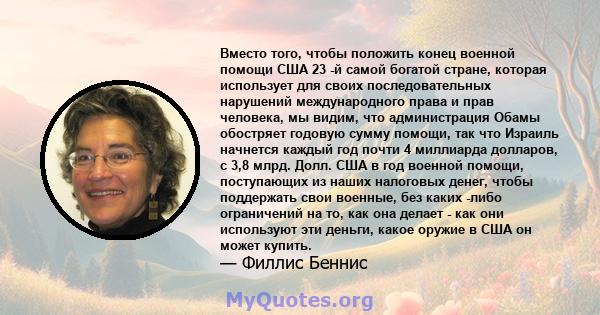 Вместо того, чтобы положить конец военной помощи США 23 -й самой богатой стране, которая использует для своих последовательных нарушений международного права и прав человека, мы видим, что администрация Обамы обостряет годовую сумму помощи, так что Израиль начнется каждый год почти 4 миллиарда долларов, с 3,8 млрд. Долл. США в год военной помощи, поступающих из наших налоговых денег, чтобы поддержать свои военные, без каких -либо ограничений на то, как она делает - как они используют эти деньги, какое оружие в США он может купить.
— Филлис Беннис

MyQuotes.org